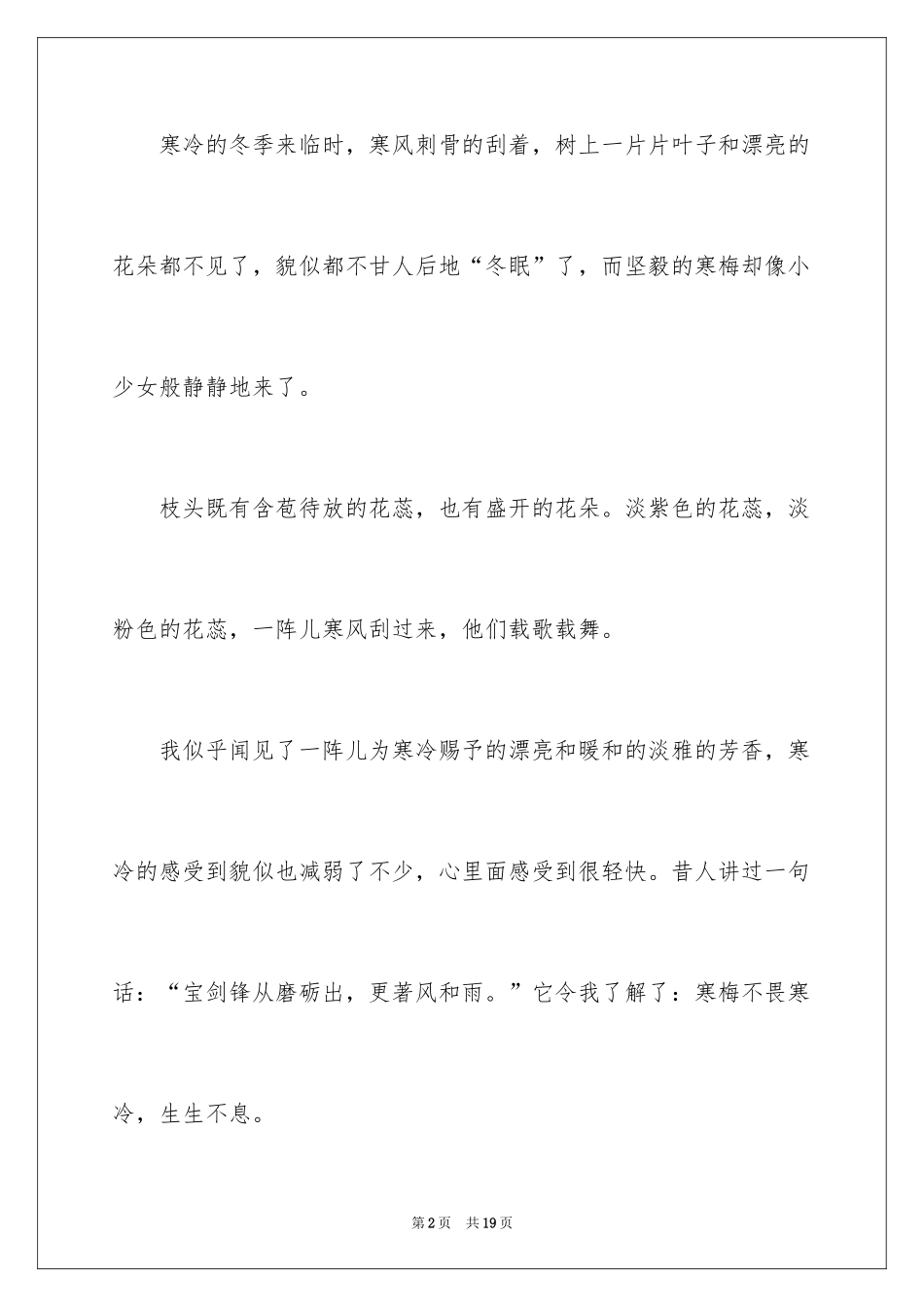 寒冷的冬季来临时，寒风刺骨的刮着，树上一片片叶子和漂亮的花朵都不见了，貌似都不甘人后地“冬眠”了，而坚毅的寒梅却像小少女般静静地来了。

枝头既有含苞待放的花蕊，也有盛开的花朵。淡紫色的花蕊，淡粉色的花蕊，一阵儿寒风刮过来，他们载歌载舞。

我似乎闻见了一阵儿为寒冷赐予的漂亮和暖和的淡雅的芳香，寒冷的感受到貌似也减弱了不少，心里面感受到很轻快。昔人讲过一句话：“宝剑锋从磨砺出，更著风和雨。”它令我了解了：寒梅不畏寒冷，生生不息。

第2页 共19页